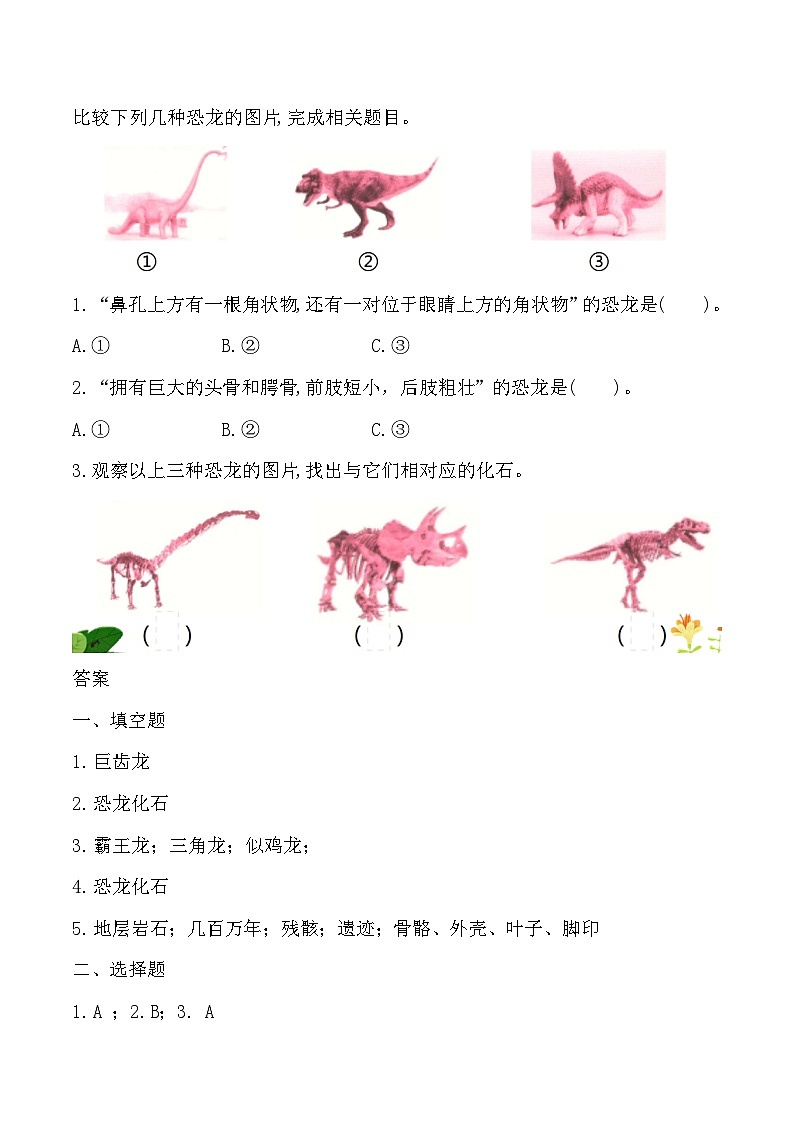 比较下列几种恐龙的图片,完成相关题目。

① ② ③

1. “鼻孔上方有一根角状物,还有一对位于眼睛上方的角状物”的恐龙是(　　)。

A.① B.② C.③

2. “拥有巨大的头骨和腭骨,前肢短小，后肢粗壮”的恐龙是(　　)。

A.① B.② C.③

3.观察以上三种恐龙的图片,找出与它们相对应的化石。

(　) (　) (　)

答案

一、填空题

1.巨齿龙

2.恐龙化石

3.霸王龙；三角龙；似鸡龙；

4.恐龙化石

5.地层岩石；几百万年；残骸；遗迹；骨骼、外壳、叶子、脚印

二、选择题

1.A ；2.B；3. A